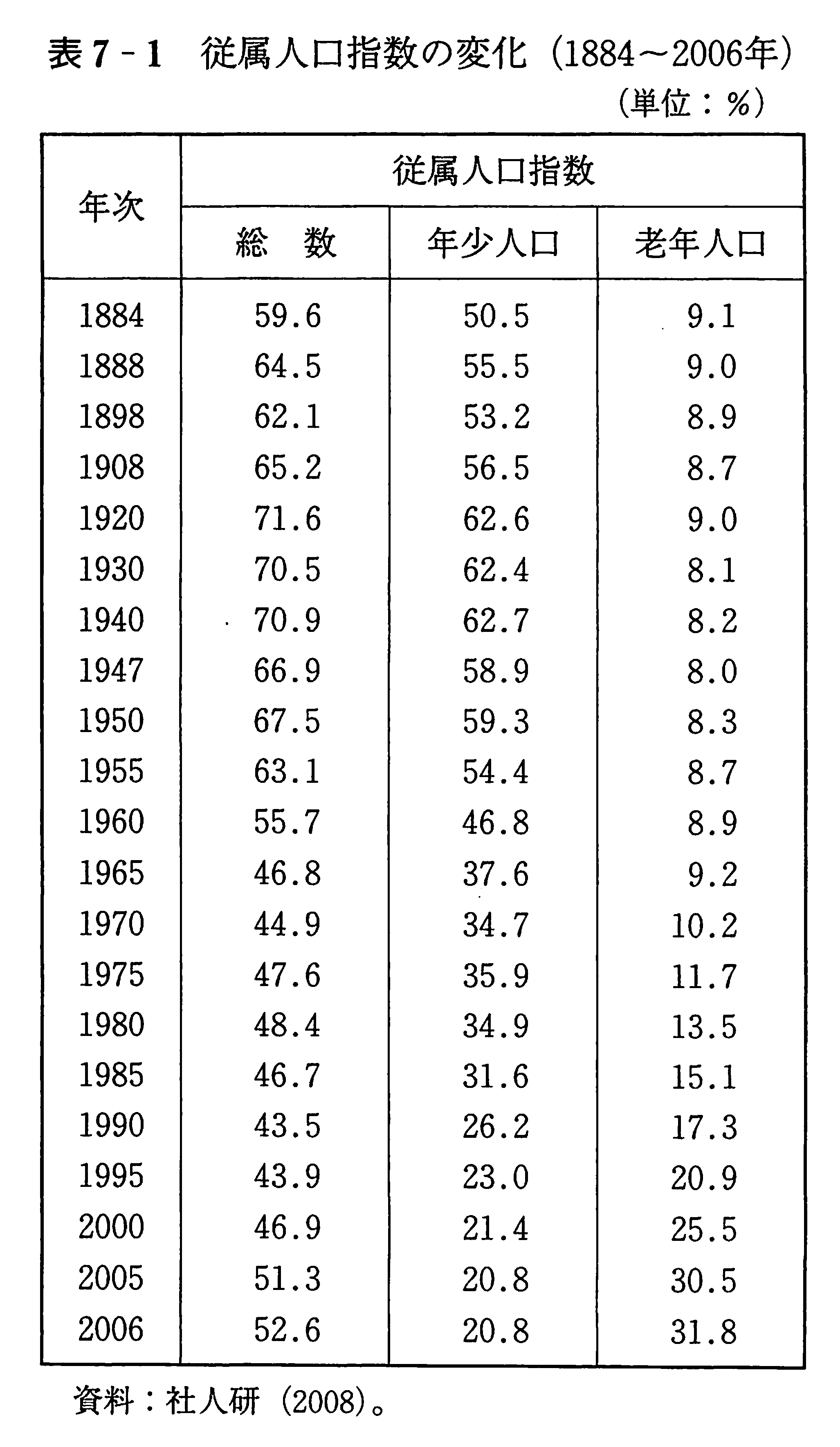 表 7 - 1　従属人口指数の変化（1884～2006年）

（単位：%）

| 年次 | 従属人口指数 総　数 | 従属人口指数 年少人口 | 従属人口指数 老年人口 |
|---|---|---|---|
| 1884 | 59.6 | 50.5 | 9.1 |
| 1888 | 64.5 | 55.5 | 9.0 |
| 1898 | 62.1 | 53.2 | 8.9 |
| 1908 | 65.2 | 56.5 | 8.7 |
| 1920 | 71.6 | 62.6 | 9.0 |
| 1930 | 70.5 | 62.4 | 8.1 |
| 1940 | 70.9 | 62.7 | 8.2 |
| 1947 | 66.9 | 58.9 | 8.0 |
| 1950 | 67.5 | 59.3 | 8.3 |
| 1955 | 63.1 | 54.4 | 8.7 |
| 1960 | 55.7 | 46.8 | 8.9 |
| 1965 | 46.8 | 37.6 | 9.2 |
| 1970 | 44.9 | 34.7 | 10.2 |
| 1975 | 47.6 | 35.9 | 11.7 |
| 1980 | 48.4 | 34.9 | 13.5 |
| 1985 | 46.7 | 31.6 | 15.1 |
| 1990 | 43.5 | 26.2 | 17.3 |
| 1995 | 43.9 | 23.0 | 20.9 |
| 2000 | 46.9 | 21.4 | 25.5 |
| 2005 | 51.3 | 20.8 | 30.5 |
| 2006 | 52.6 | 20.8 | 31.8 |

資料：社人研（2008)。